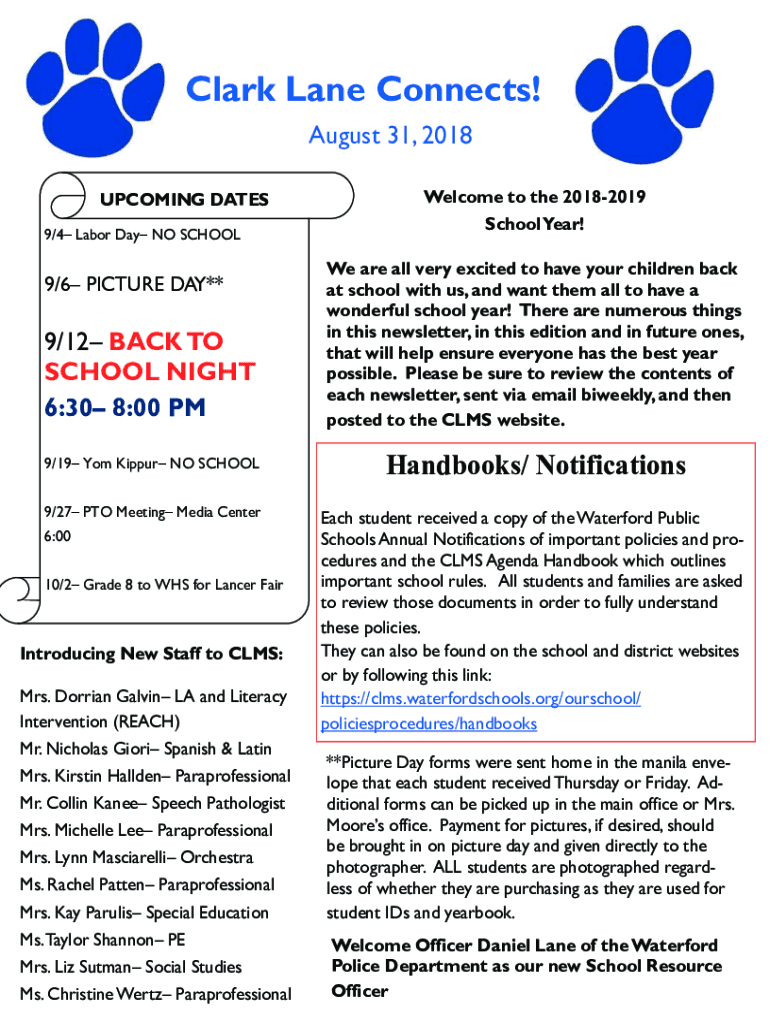 Clark Lane Connects!
August 31, 2018

UPCOMING DATES

9/4– Labor Day– NO SCHOOL

9/6– PICTURE DAY**

9/12– BACK TO SCHOOL NIGHT
6:30– 8:00 PM

9/19– Yom Kippur– NO SCHOOL

9/27– PTO Meeting– Media Center 6:00

10/2– Grade 8 to WHS for Lancer Fair

Introducing New Staff to CLMS:

Mrs. Dorrian Galvin– LA and Literacy Intervention (REACH)
Mr. Nicholas Giori– Spanish & Latin
Mrs. Kirstin Hallden– Paraprofessional
Mr. Collin Kanee– Speech Pathologist
Mrs. Michelle Lee– Paraprofessional
Mrs. Lynn Masciarelli– Orchestra
Ms. Rachel Patten– Paraprofessional
Mrs. Kay Parulis– Special Education
Ms. Taylor Shannon– PE
Mrs. Liz Sutman– Social Studies
Ms. Christine Wertz– Paraprofessional

Welcome to the 2018-2019 School Year!

We are all very excited to have your children back at school with us, and want them all to have a wonderful school year! There are numerous things in this newsletter, in this edition and in future ones, that will help ensure everyone has the best year possible. Please be sure to review the contents of each newsletter, sent via email biweekly, and then posted to the CLMS website.

Handbooks/ Notifications

Each student received a copy of the Waterford Public Schools Annual Notifications of important policies and procedures and the CLMS Agenda Handbook which outlines important school rules. All students and families are asked to review those documents in order to fully understand these policies.
They can also be found on the school and district websites or by following this link: https://clms.waterfordschools.org/ourschool/policiesprocedures/handbooks

**Picture Day forms were sent home in the manila envelope that each student received Thursday or Friday. Additional forms can be picked up in the main office or Mrs. Moore's office. Payment for pictures, if desired, should be brought in on picture day and given directly to the photographer. ALL students are photographed regardless of whether they are purchasing as they are used for student IDs and yearbook.

Welcome Officer Daniel Lane of the Waterford Police Department as our new School Resource Officer